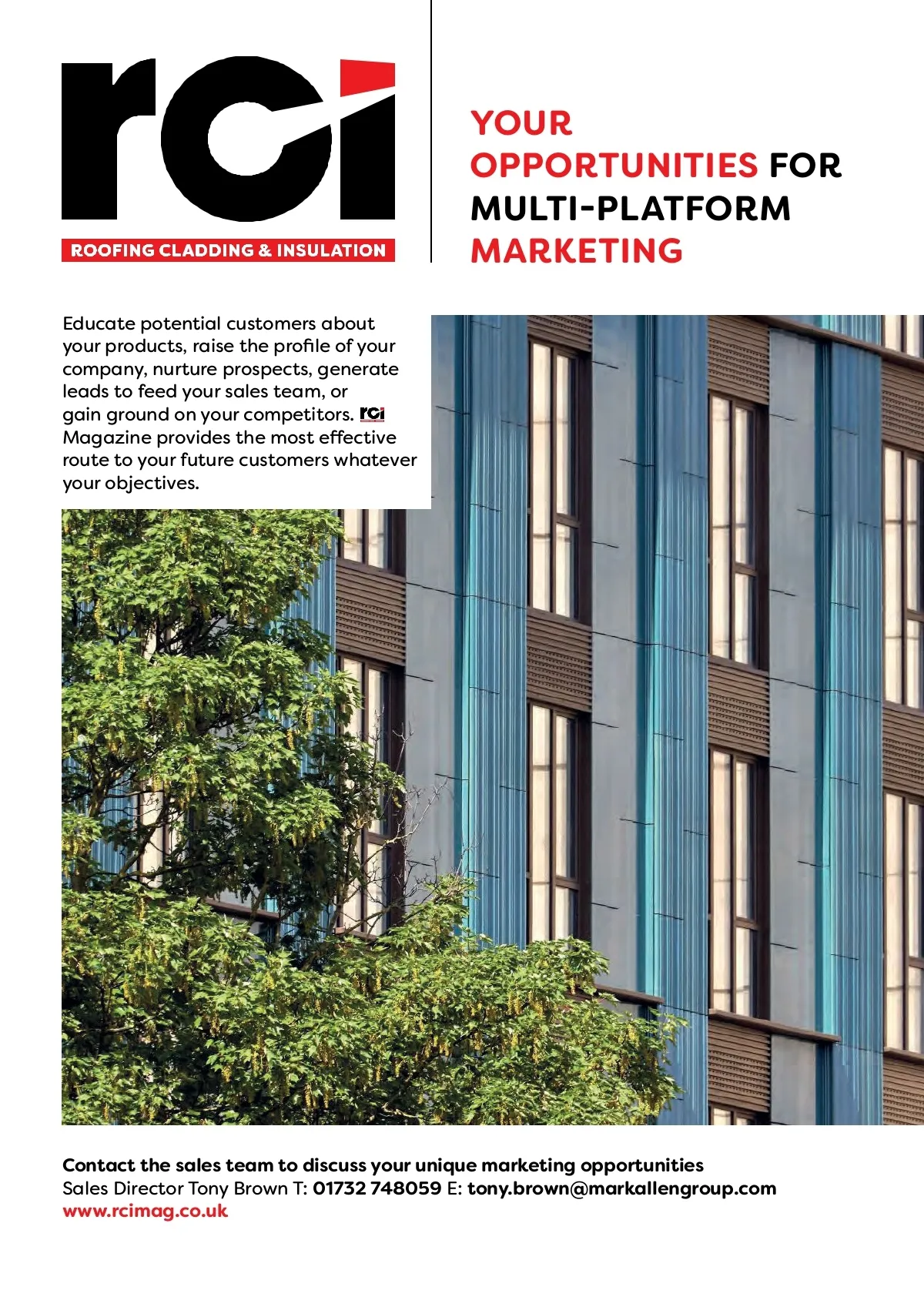 rci
ROOFING CLADDING & INSULATION

YOUR OPPORTUNITIES FOR MULTI-PLATFORM MARKETING

Educate potential customers about your products, raise the profile of your company, nurture prospects, generate leads to feed your sales team, or gain ground on your competitors. rci Magazine provides the most effective route to your future customers whatever your objectives.

Contact the sales team to discuss your unique marketing opportunities
Sales Director Tony Brown T: 01732 748059 E: tony.brown@markallengroup.com
www.rcimag.co.uk